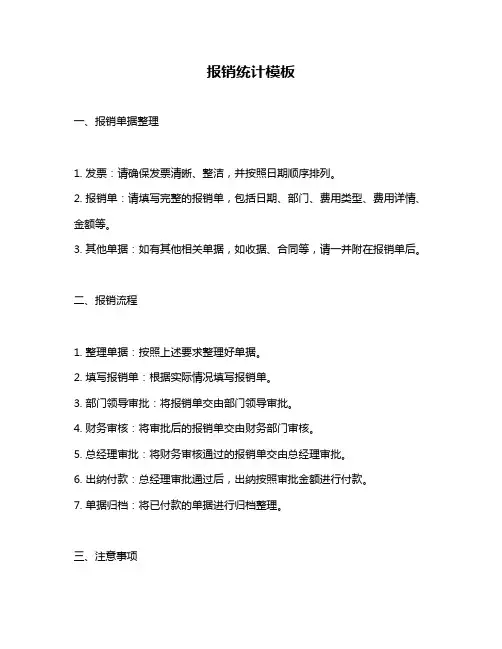 报销统计模板

一、报销单据整理

1. 发票：请确保发票清晰、整洁，并按照日期顺序排列。

2. 报销单：请填写完整的报销单，包括日期、部门、费用类型、费用详情、金额等。

3. 其他单据：如有其他相关单据，如收据、合同等，请一并附在报销单后。

二、报销流程

1. 整理单据：按照上述要求整理好单据。

2. 填写报销单：根据实际情况填写报销单。

3. 部门领导审批：将报销单交由部门领导审批。

4. 财务审核：将审批后的报销单交由财务部门审核。

5. 总经理审批：将财务审核通过的报销单交由总经理审批。

6. 出纳付款：总经理审批通过后，出纳按照审批金额进行付款。

7. 单据归档：将已付款的单据进行归档整理。

三、注意事项